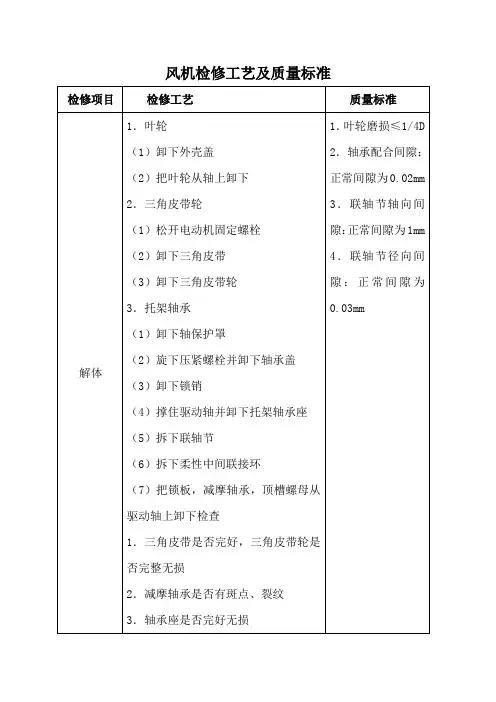 风机检修工艺及质量标准

| 检修项目 | 检修工艺 | 质量标准 |
|---|---|---|
| 解体 | 1．叶轮<br>（1）卸下外壳盖<br>（2）把叶轮从轴上卸下<br>2．三角皮带轮<br>（1）松开电动机固定螺栓<br>（2）卸下三角皮带<br>（3）卸下三角皮带轮<br>3．托架轴承<br>（1）卸下轴保护罩<br>（2）旋下压紧螺栓并卸下轴承盖<br>（3）卸下锁销<br>（4）撑住驱动轴并卸下托架轴承座<br>（5）拆下联轴节<br>（6）拆下柔性中间联接环<br>（7）把锁板，减摩轴承，顶槽螺母从驱动轴上卸下检查<br>1．三角皮带是否完好，三角皮带轮是否完整无损<br>2．减摩轴承是否有斑点、裂纹<br>3．轴承座是否完好无损 | 1．叶轮磨损≤1/4D<br>2．轴承配合间隙：正常间隙为0.02mm<br>3．联轴节轴向间隙:正常间隙为1mm<br>4．联轴节径向间隙：正常间隙为0.03mm |